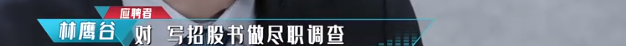 应聘者
林鹰谷 对 写招股书做尽职调查